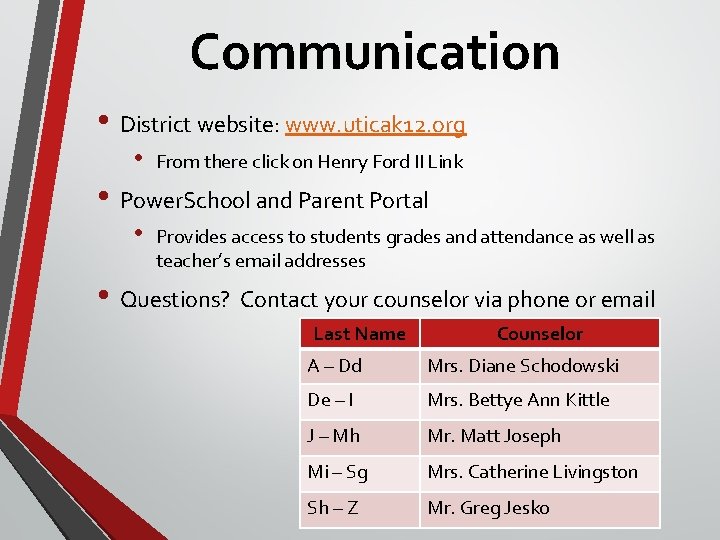 Communication

• District website: www.uticak12.org
  • From there click on Henry Ford II Link
• PowerSchool and Parent Portal
  • Provides access to students grades and attendance as well as teacher's email addresses
• Questions? Contact your counselor via phone or email

| Last Name | Counselor |
|---|---|
| A – Dd | Mrs. Diane Schodowski |
| De – I | Mrs. Bettye Ann Kittle |
| J – Mh | Mr. Matt Joseph |
| Mi – Sg | Mrs. Catherine Livingston |
| Sh – Z | Mr. Greg Jesko |